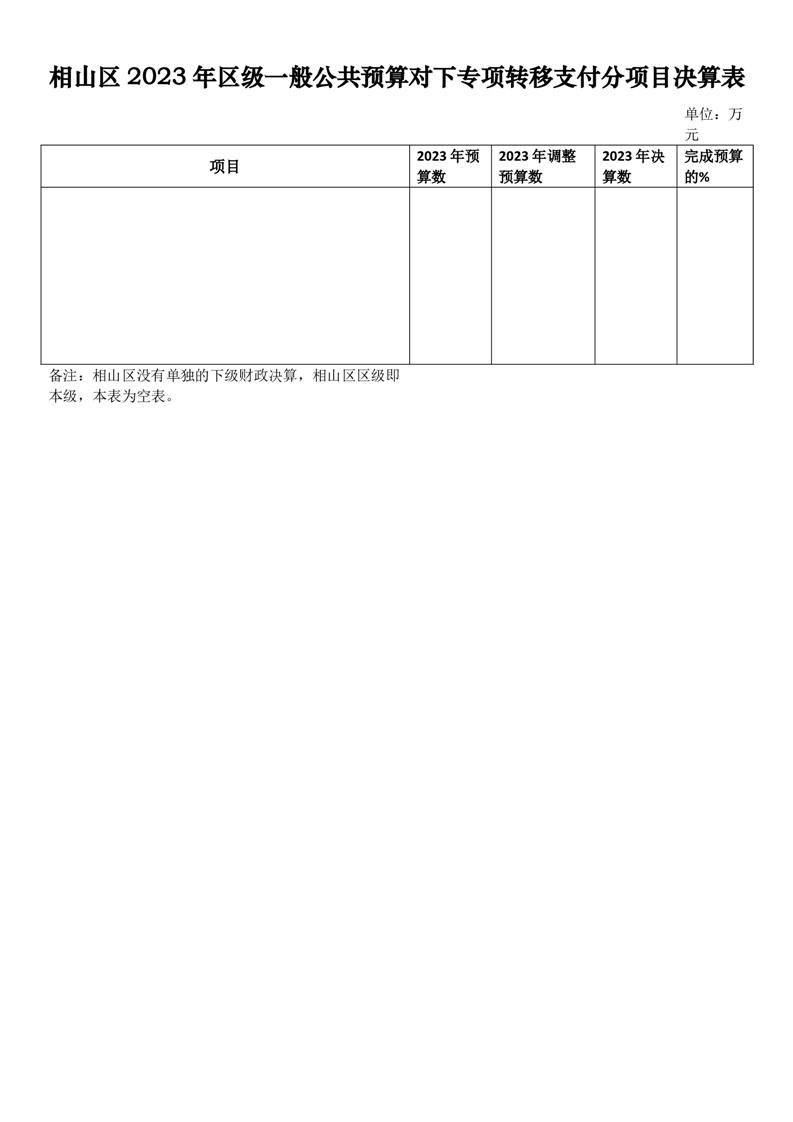 相山区 2023 年区级一般公共预算对下专项转移支付分项目决算表

单位：万元

| 项目 | 2023 年预算数 | 2023 年调整预算数 | 2023 年决算数 | 完成预算的% |
|---|---|---|---|---|
| | | | | |

备注：相山区没有单独的下级财政决算，相山区区级即本级，本表为空表。